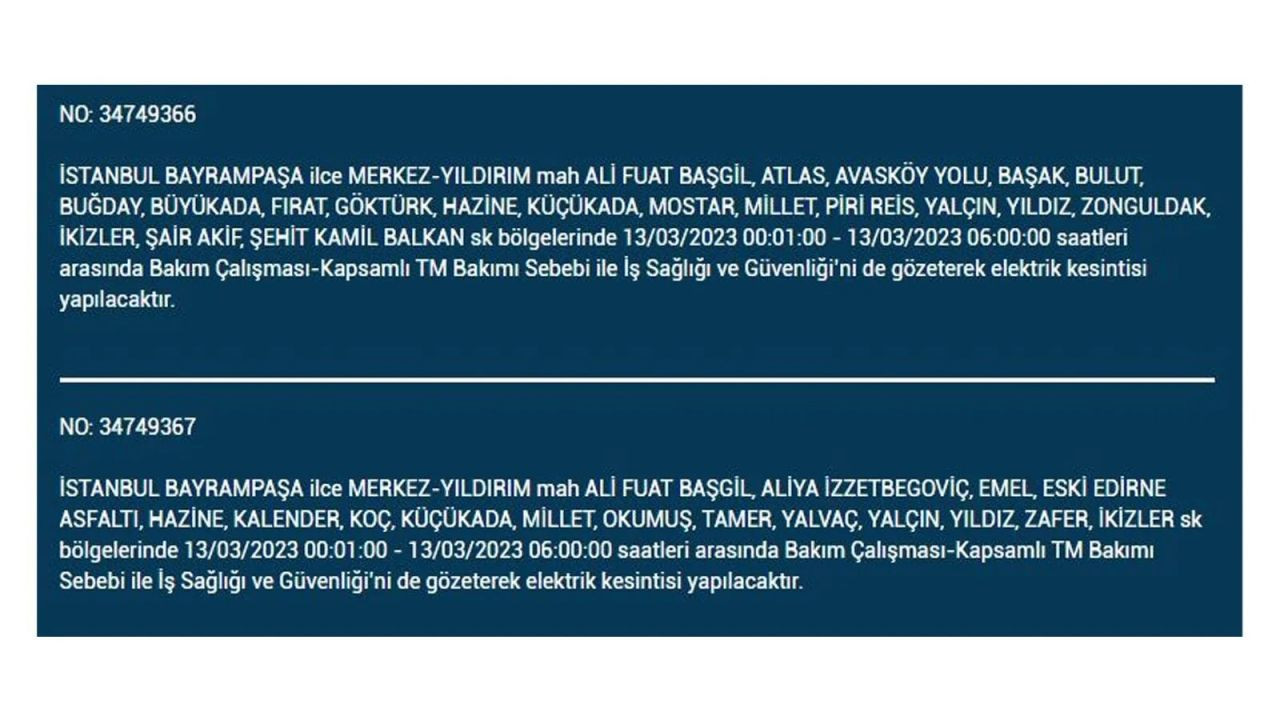 NO: 34749366

İSTANBUL BAYRAMPAŞA ilce MERKEZ-YILDIRIM mah ALİ FUAT BAŞGİL, ATLAS, AVASKÖY YOLU, BAŞAK, BULUT, BUĞDAY, BÜYÜKADA, FIRAT, GÖKTÜRK, HAZİNE, KÜÇÜKADA, MOSTAR, MİLLET, PİRİ REİS, YALÇIN, YILDIZ, ZONGULDAK, İKİZLER, ŞAİR AKİF, ŞEHİT KAMİL BALKAN sk bölgelerinde 13/03/2023 00:01:00 - 13/03/2023 06:00:00 saatleri arasında Bakım Çalışması-Kapsamlı TM Bakımı Sebebi ile İş Sağlığı ve Güvenliği'ni de gözeterek elektrik kesintisi yapılacaktır.

NO: 34749367

İSTANBUL BAYRAMPAŞA ilce MERKEZ-YILDIRIM mah ALİ FUAT BAŞGİL, ALİYA İZZETBEGOVİÇ, EMEL, ESKİ EDİRNE ASFALTI, HAZİNE, KALENDER, KOÇ, KÜÇÜKADA, MİLLET, OKUMUŞ, TAMER, YALVAÇ, YALÇIN, YILDIZ, ZAFER, İKİZLER sk bölgelerinde 13/03/2023 00:01:00 - 13/03/2023 06:00:00 saatleri arasında Bakım Çalışması-Kapsamlı TM Bakımı Sebebi ile İş Sağlığı ve Güvenliği'ni de gözeterek elektrik kesintisi yapılacaktır.